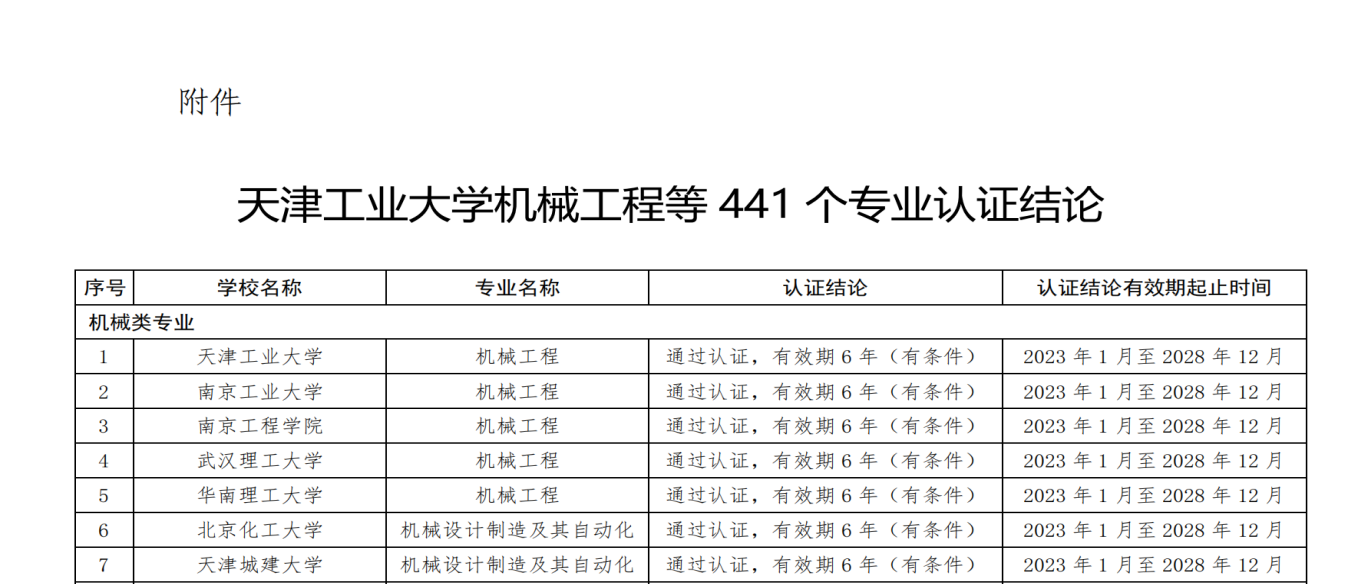 附件

天津工业大学机械工程等441个专业认证结论

| 序号 | 学校名称 | 专业名称 | 认证结论 | 认证结论有效期起止时间 |
|---|---|---|---|---|
| 机械类专业 | | | | |
| 1 | 天津工业大学 | 机械工程 | 通过认证，有效期6年（有条件） | 2023年1月至2028年12月 |
| 2 | 南京工业大学 | 机械工程 | 通过认证，有效期6年（有条件） | 2023年1月至2028年12月 |
| 3 | 南京工程学院 | 机械工程 | 通过认证，有效期6年（有条件） | 2023年1月至2028年12月 |
| 4 | 武汉理工大学 | 机械工程 | 通过认证，有效期6年（有条件） | 2023年1月至2028年12月 |
| 5 | 华南理工大学 | 机械工程 | 通过认证，有效期6年（有条件） | 2023年1月至2028年12月 |
| 6 | 北京化工大学 | 机械设计制造及其自动化 | 通过认证，有效期6年（有条件） | 2023年1月至2028年12月 |
| 7 | 天津城建大学 | 机械设计制造及其自动化 | 通过认证，有效期6年（有条件） | 2023年1月至2028年12月 |